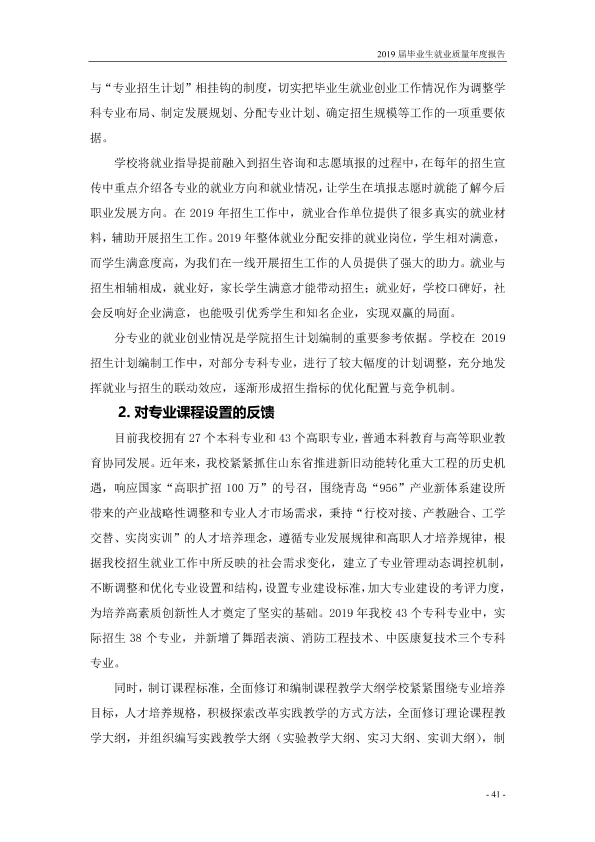 2019届毕业生就业质量年度报告

与“专业招生计划”相挂钩的制度，切实把毕业生就业创业工作情况作为调整学科专业布局、制定发展规划、分配专业计划、确定招生规模等工作的一项重要依据。

学校将就业指导提前融入到招生咨询和志愿填报的过程中，在每年的招生宣传中重点介绍各专业的就业方向和就业情况，让学生在填报志愿时就能了解今后职业发展方向。在2019年招生工作中，就业合作单位提供了很多真实的就业材料，辅助开展招生工作。2019年整体就业分配安排的就业岗位，学生相对满意，而学生满意度高，为我们在一线开展招生工作的人员提供了强大的助力。就业与招生相辅相成，就业好，家长学生满意才能带动招生；就业好，学校口碑好，社会反响好企业满意，也能吸引优秀学生和知名企业，实现双赢的局面。

分专业的就业创业情况是学院招生计划编制的重要参考依据。学校在2019招生计划编制工作中，对部分专科专业，进行了较大幅度的计划调整，充分地发挥就业与招生的联动效应，逐渐形成招生指标的优化配置与竞争机制。

2.对专业课程设置的反馈

目前我校拥有27个本科专业和43个高职专业，普通本科教育与高等职业教育协同发展。近年来，我校紧紧抓住山东省推进新旧动能转化重大工程的历史机遇，响应国家“高职扩招100万”的号召，围绕青岛“956”产业新体系建设所带来的产业战略性调整和专业人才市场需求，秉持“行校对接、产教融合、工学交替、实岗实训”的人才培养理念，遵循专业发展规律和高职人才培养规律，根据我校招生就业工作中所反映的社会需求变化，建立了专业管理动态调控机制，不断调整和优化专业设置和结构，设置专业建设标准，加大专业建设的考评力度，为培养高素质创新性人才奠定了坚实的基础。2019年我校43个专科专业中，实际招生38个专业，并新增了舞蹈表演、消防工程技术、中医康复技术三个专科专业。

同时，制订课程标准，全面修订和编制课程教学大纲学校紧紧围绕专业培养目标，人才培养规格，积极探索改革实践教学的方式方法，全面修订理论课程教学大纲，并组织编写实践教学大纲（实验教学大纲、实习大纲、实训大纲），制

- 41 -